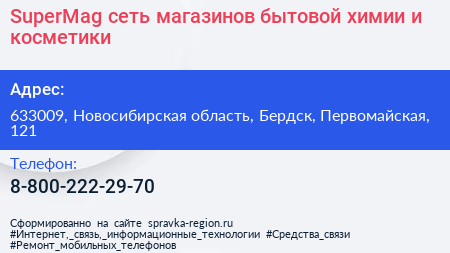 SuperMag сеть магазинов бытовой химии и косметики

Адрес:

633009, Новосибирская область, Бердск, Первомайская, 121

Телефон:

8-800-222-29-70

Сформированно на сайте spravka-region.ru
#Интернет,_связь,_информационные_технологии #Средства_связи
#Ремонт_мобильных_телефонов